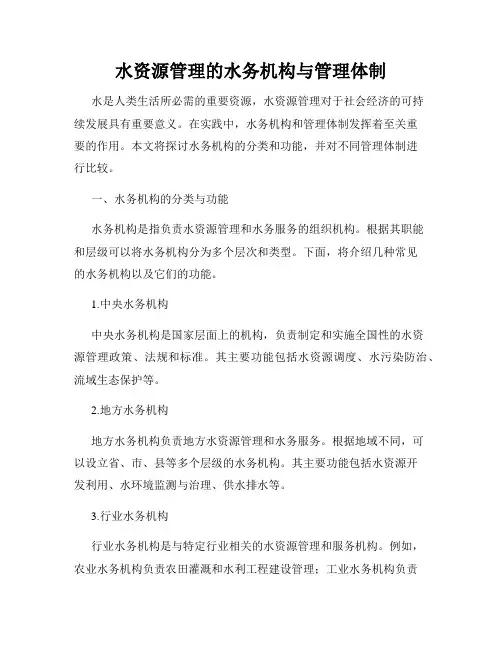 水资源管理的水务机构与管理体制

水是人类生活所必需的重要资源，水资源管理对于社会经济的可持续发展具有重要意义。在实践中，水务机构和管理体制发挥着至关重要的作用。本文将探讨水务机构的分类和功能，并对不同管理体制进行比较。

一、水务机构的分类与功能

水务机构是指负责水资源管理和水务服务的组织机构。根据其职能和层级可以将水务机构分为多个层次和类型。下面，将介绍几种常见的水务机构以及它们的功能。

1.中央水务机构

中央水务机构是国家层面上的机构，负责制定和实施全国性的水资源管理政策、法规和标准。其主要功能包括水资源调度、水污染防治、流域生态保护等。

2.地方水务机构

地方水务机构负责地方水资源管理和水务服务。根据地域不同，可以设立省、市、县等多个层级的水务机构。其主要功能包括水资源开发利用、水环境监测与治理、供水排水等。

3.行业水务机构

行业水务机构是与特定行业相关的水资源管理和服务机构。例如，农业水务机构负责农田灌溉和水利工程建设管理；工业水务机构负责